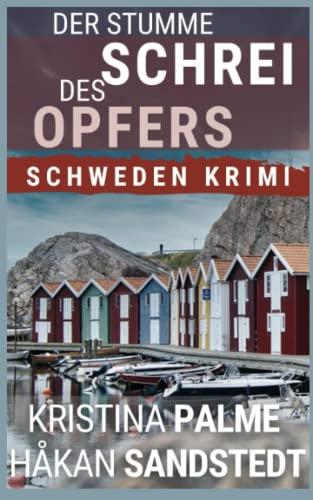 DER STUMME
SCHREI
DES
OPFERS

SCHWEDEN KRIMI

KRISTINA PALME
HÅKAN SANDSTEDT